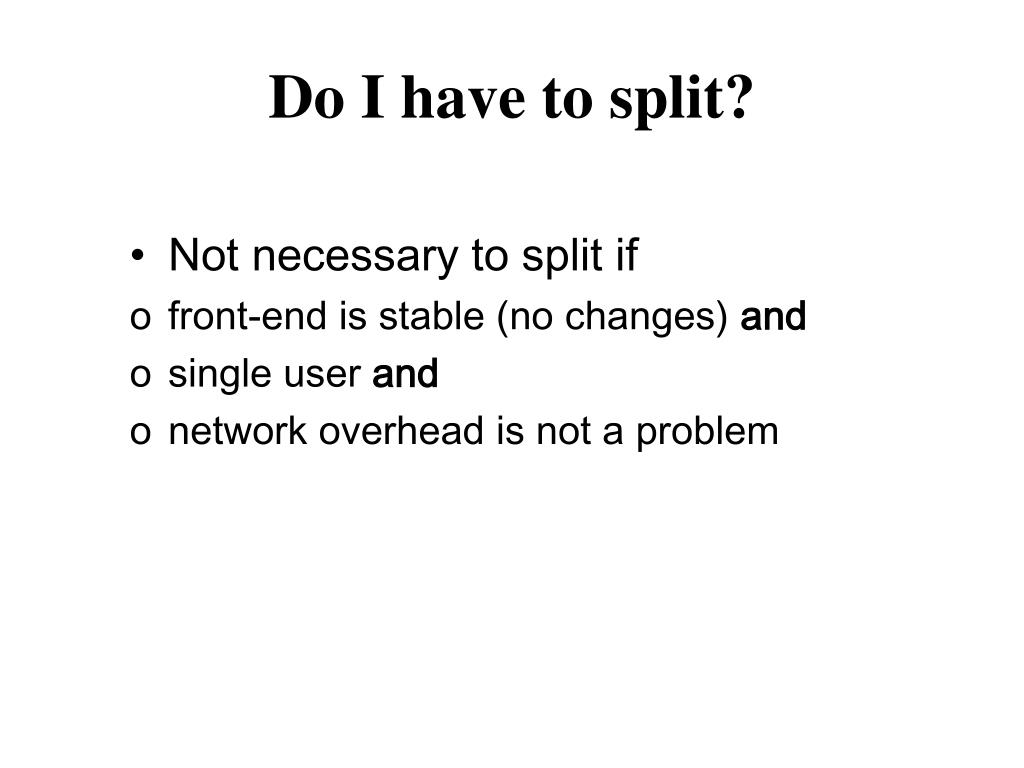 Do I have to split?

• Not necessary to split if
o front-end is stable (no changes) and
o single user and
o network overhead is not a problem